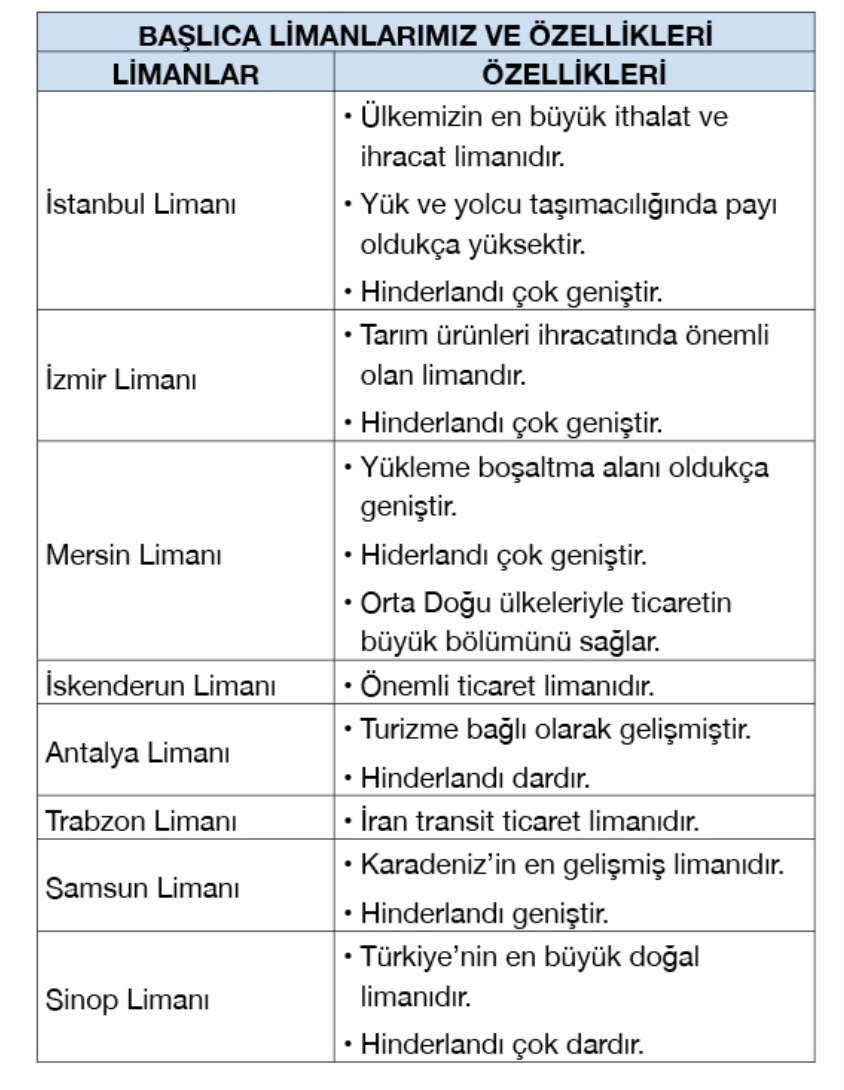 | BAŞLICA LİMANLARIMIZ VE ÖZELLİKLERİ | |
|---|---|
| LİMANLAR | ÖZELLİKLERİ |
| İstanbul Limanı | • Ülkemizin en büyük ithalat ve ihracat limanıdır. • Yük ve yolcu taşımacılığında payı oldukça yüksektir. • Hinderlandı çok geniştir. |
| İzmir Limanı | • Tarım ürünleri ihracatında önemli olan limandır. • Hinderlandı çok geniştir. |
| Mersin Limanı | • Yükleme boşaltma alanı oldukça geniştir. • Hiderlandı çok geniştir. • Orta Doğu ülkeleriyle ticaretin büyük bölümünü sağlar. |
| İskenderun Limanı | • Önemli ticaret limanıdır. |
| Antalya Limanı | • Turizme bağlı olarak gelişmiştir. • Hinderlandı dardır. |
| Trabzon Limanı | • İran transit ticaret limanıdır. |
| Samsun Limanı | • Karadeniz'in en gelişmiş limanıdır. • Hinderlandı geniştir. |
| Sinop Limanı | • Türkiye'nin en büyük doğal limanıdır. • Hinderlandı çok dardır. |